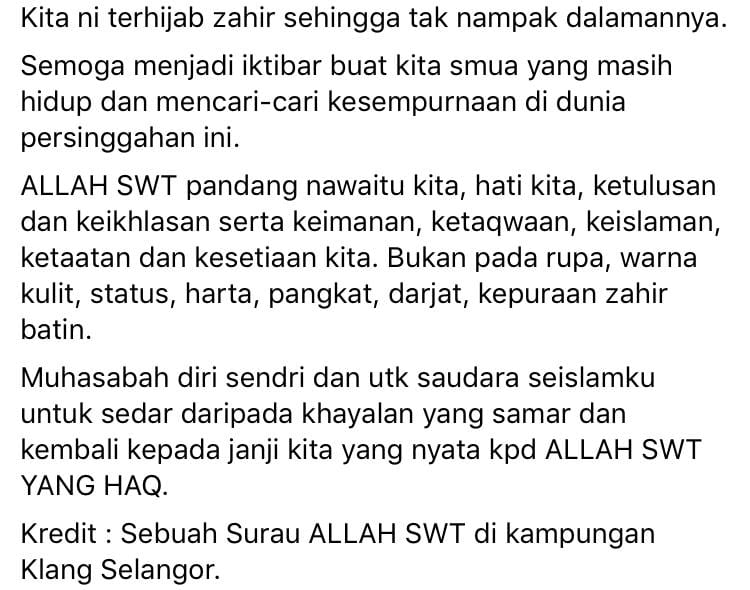 Kita ni terhijab zahir sehingga tak nampak dalamannya.

Semoga menjadi iktibar buat kita smua yang masih hidup dan mencari-cari kesempurnaan di dunia persinggahan ini.

ALLAH SWT pandang nawaitu kita, hati kita, ketulusan dan keikhlasan serta keimanan, ketaqwaan, keislaman, ketaatan dan kesetiaan kita. Bukan pada rupa, warna kulit, status, harta, pangkat, darjat, kepuraan zahir batin.

Muhasabah diri sendri dan utk saudara seislamku untuk sedar daripada khayalan yang samar dan kembali kepada janji kita yang nyata kpd ALLAH SWT YANG HAQ.

Kredit : Sebuah Surau ALLAH SWT di kampungan Klang Selangor.